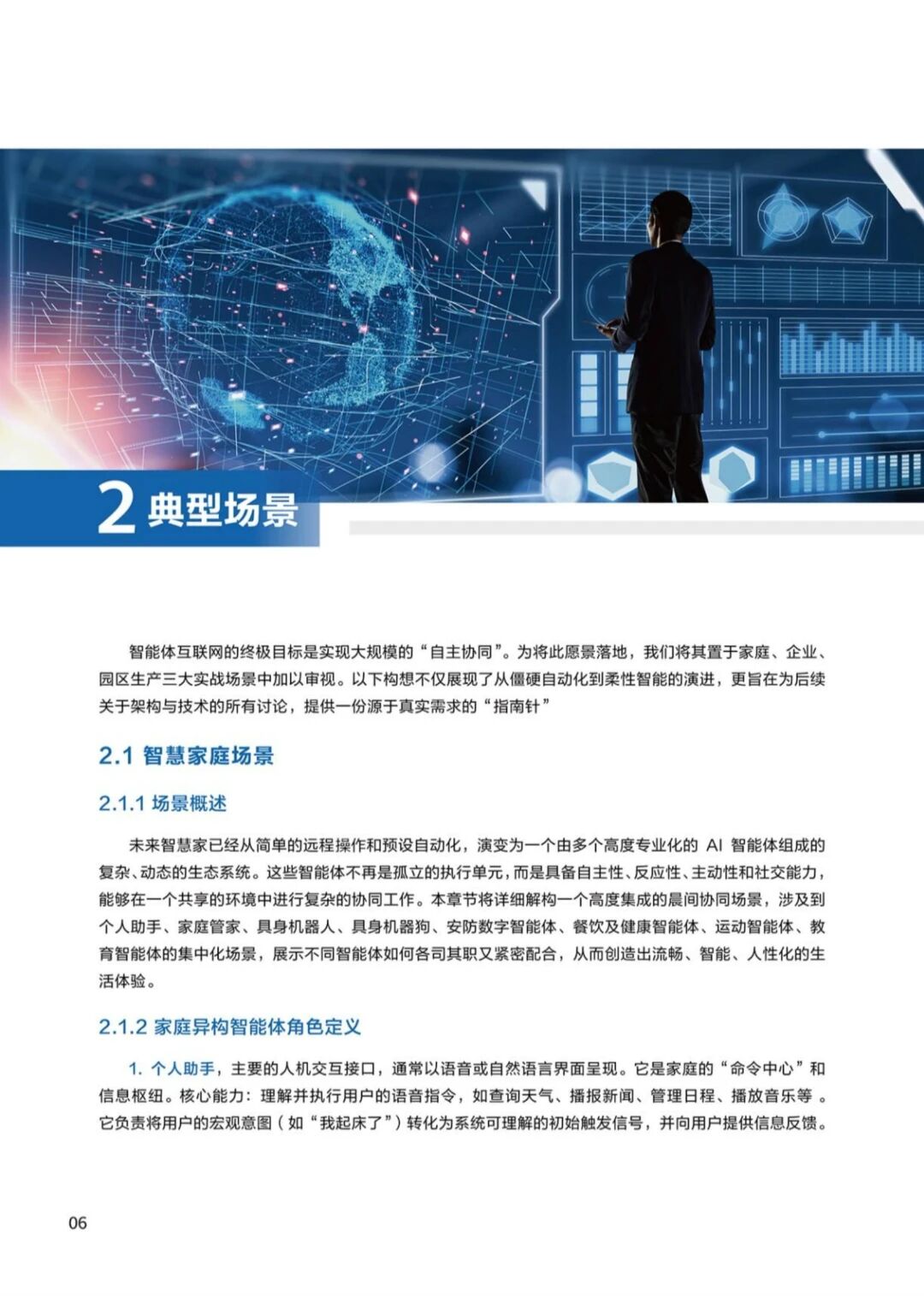 2 典型场景

智能体互联网的终极目标是实现大规模的“自主协同”。为将此愿景落地，我们将其置于家庭、企业、园区生产三大实战场景中加以审视。以下构想不仅展现了从僵硬自动化到柔性智能的演进，更旨在为后续关于架构与技术的所有讨论，提供一份源于真实需求的“指南针”

2.1 智慧家庭场景

2.1.1 场景概述

未来智慧家已经从简单的远程操作和预设自动化，演变为一个由多个高度专业化的 AI 智能体组成的复杂、动态的生态系统。这些智能体不再是孤立的执行单元，而是具备自主性、反应性、主动性和社交能力，能够在一个共享的环境中进行复杂的协同工作。本章节将详细解构一个高度集成的晨间协同场景，涉及到个人助手、家庭管家、具身机器人、具身机器狗、安防数字智能体、餐饮及健康智能体、运动智能体、教育智能体的集中化场景，展示不同智能体如何各司其职又紧密配合，从而创造出流畅、智能、人性化的生活体验。

2.1.2 家庭异构智能体角色定义

1. 个人助手，主要的人机交互接口，通常以语音或自然语言界面呈现。它是家庭的“命令中心”和信息枢纽。核心能力：理解并执行用户的语音指令，如查询天气、播报新闻、管理日程、播放音乐等 。它负责将用户的宏观意图（如“我起床了”）转化为系统可理解的初始触发信号，并向用户提供信息反馈。

06